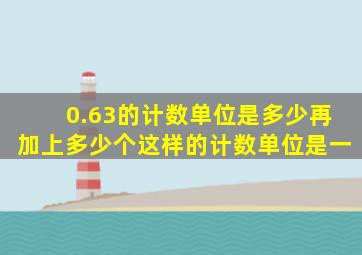 0.63的计数单位是多少再加上多少个这样的计数单位是一